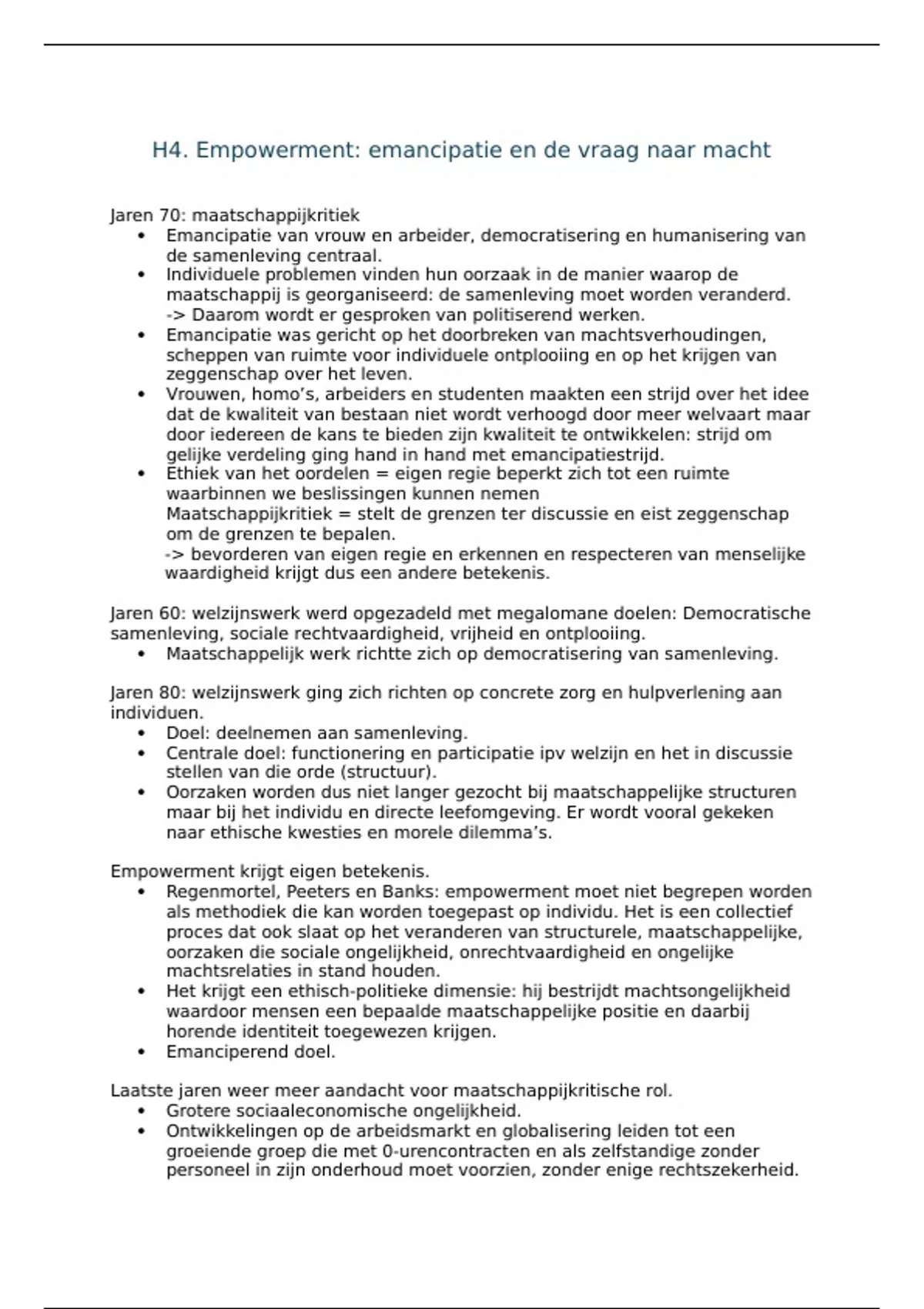 H4. Empowerment: emancipatie en de vraag naar macht

Jaren 70: maatschappijkritiek
• Emancipatie van vrouw en arbeider, democratisering en humanisering van de samenleving centraal.
• Individuele problemen vinden hun oorzaak in de manier waarop de maatschappij is georganiseerd: de samenleving moet worden veranderd. -> Daarom wordt er gesproken van politiserend werken.
• Emancipatie was gericht op het doorbreken van machtsverhoudingen, scheppen van ruimte voor individuele ontplooiing en op het krijgen van zeggenschap over het leven.
• Vrouwen, homo's, arbeiders en studenten maakten een strijd over het idee dat de kwaliteit van bestaan niet wordt verhoogd door meer welvaart maar door iedereen de kans te bieden zijn kwaliteit te ontwikkelen: strijd om gelijke verdeling ging hand in hand met emancipatiestrijd.
• Ethiek van het oordelen = eigen regie beperkt zich tot een ruimte waarbinnen we beslissingen kunnen nemen
Maatschappijkritiek = stelt de grenzen ter discussie en eist zeggenschap om de grenzen te bepalen.
-> bevorderen van eigen regie en erkennen en respecteren van menselijke waardigheid krijgt dus een andere betekenis.

Jaren 60: welzijnswerk werd opgezadeld met megalomane doelen: Democratische samenleving, sociale rechtvaardigheid, vrijheid en ontplooiing.
• Maatschappelijk werk richtte zich op democratisering van samenleving.

Jaren 80: welzijnswerk ging zich richten op concrete zorg en hulpverlening aan individuen.
• Doel: deelnemen aan samenleving.
• Centrale doel: functionering en participatie ipv welzijn en het in discussie stellen van die orde (structuur).
• Oorzaken worden dus niet langer gezocht bij maatschappelijke structuren maar bij het individu en directe leefomgeving. Er wordt vooral gekeken naar ethische kwesties en morele dilemma's.

Empowerment krijgt eigen betekenis.
• Regenmortel, Peeters en Banks: empowerment moet niet begrepen worden als methodiek die kan worden toegepast op individu. Het is een collectief proces dat ook slaat op het veranderen van structurele, maatschappelijke, oorzaken die sociale ongelijkheid, onrechtvaardigheid en ongelijke machtsrelaties in stand houden.
• Het krijgt een ethisch-politieke dimensie: hij bestrijdt machtsongelijkheid waardoor mensen een bepaalde maatschappelijke positie en daarbij horende identiteit toegewezen krijgen.
• Emanciperend doel.

Laatste jaren weer meer aandacht voor maatschappijkritische rol.
• Grotere sociaaleconomische ongelijkheid.
• Ontwikkelingen op de arbeidsmarkt en globalisering leiden tot een groeiende groep die met 0-urencontracten en als zelfstandige zonder personeel in zijn onderhoud moet voorzien, zonder enige rechtszekerheid.